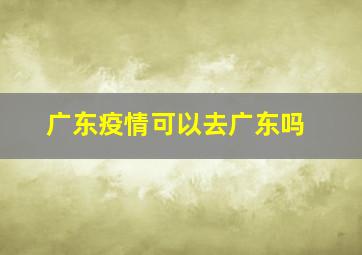 广东疫情可以去广东吗